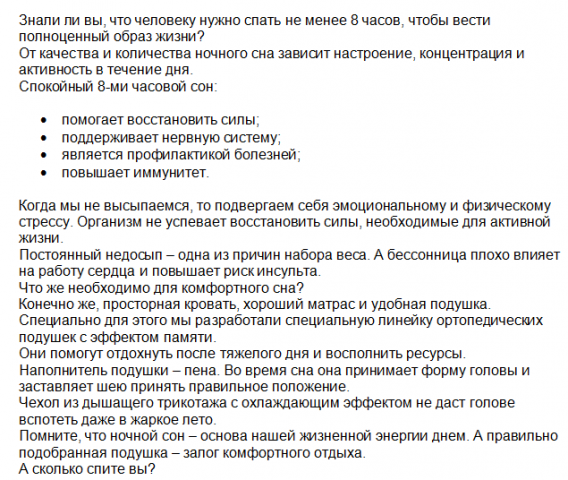 Знали ли вы, что человеку нужно спать не менее 8 часов, чтобы вести полноценный образ жизни?
От качества и количества ночного сна зависит настроение, концентрация и активность в течение дня.
Спокойный 8-ми часовой сон:

- помогает восстановить силы;
- поддерживает нервную систему;
- является профилактикой болезней;
- повышает иммунитет.

Когда мы не высыпаемся, то подвергаем себя эмоциональному и физическому стрессу. Организм не успевает восстановить силы, необходимые для активной жизни.
Постоянный недосып – одна из причин набора веса. А бессонница плохо влияет на работу сердца и повышает риск инсульта.
Что же необходимо для комфортного сна?
Конечно же, просторная кровать, хороший матрас и удобная подушка.
Специально для этого мы разработали специальную линейку ортопедических подушек с эффектом памяти.
Они помогут отдохнуть после тяжелого дня и восполнить ресурсы.
Наполнитель подушки – пена. Во время сна она принимает форму головы и заставляет шею принять правильное положение.
Чехол из дышащего трикотажа с охлаждающим эффектом не даст голове вспотеть даже в жаркое лето.
Помните, что ночной сон – основа нашей жизненной энергии днем. А правильно подобранная подушка – залог комфортного отдыха.
А сколько спите вы?